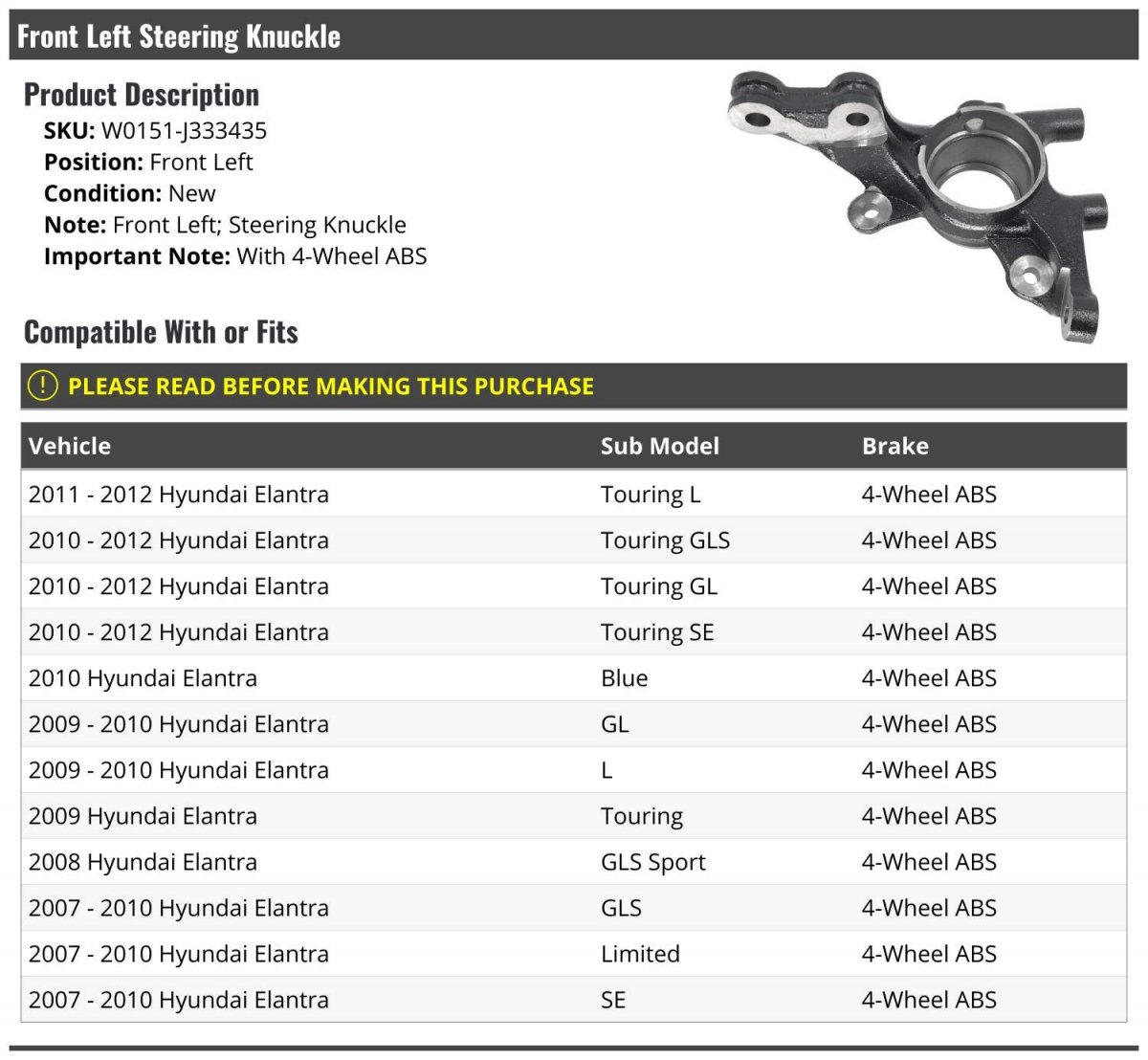 Front Left Steering Knuckle

Product Description
SKU: W0151-J333435
Position: Front Left
Condition: New
Note: Front Left; Steering Knuckle
Important Note: With 4-Wheel ABS

Compatible With or Fits

! PLEASE READ BEFORE MAKING THIS PURCHASE

| Vehicle | Sub Model | Brake |
|---|---|---|
| 2011 - 2012 Hyundai Elantra | Touring L | 4-Wheel ABS |
| 2010 - 2012 Hyundai Elantra | Touring GLS | 4-Wheel ABS |
| 2010 - 2012 Hyundai Elantra | Touring GL | 4-Wheel ABS |
| 2010 - 2012 Hyundai Elantra | Touring SE | 4-Wheel ABS |
| 2010 Hyundai Elantra | Blue | 4-Wheel ABS |
| 2009 - 2010 Hyundai Elantra | GL | 4-Wheel ABS |
| 2009 - 2010 Hyundai Elantra | L | 4-Wheel ABS |
| 2009 Hyundai Elantra | Touring | 4-Wheel ABS |
| 2008 Hyundai Elantra | GLS Sport | 4-Wheel ABS |
| 2007 - 2010 Hyundai Elantra | GLS | 4-Wheel ABS |
| 2007 - 2010 Hyundai Elantra | Limited | 4-Wheel ABS |
| 2007 - 2010 Hyundai Elantra | SE | 4-Wheel ABS |